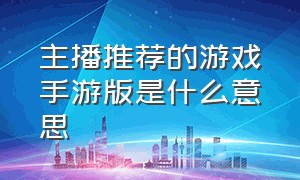 主播推荐的游戏手游版是什么意思